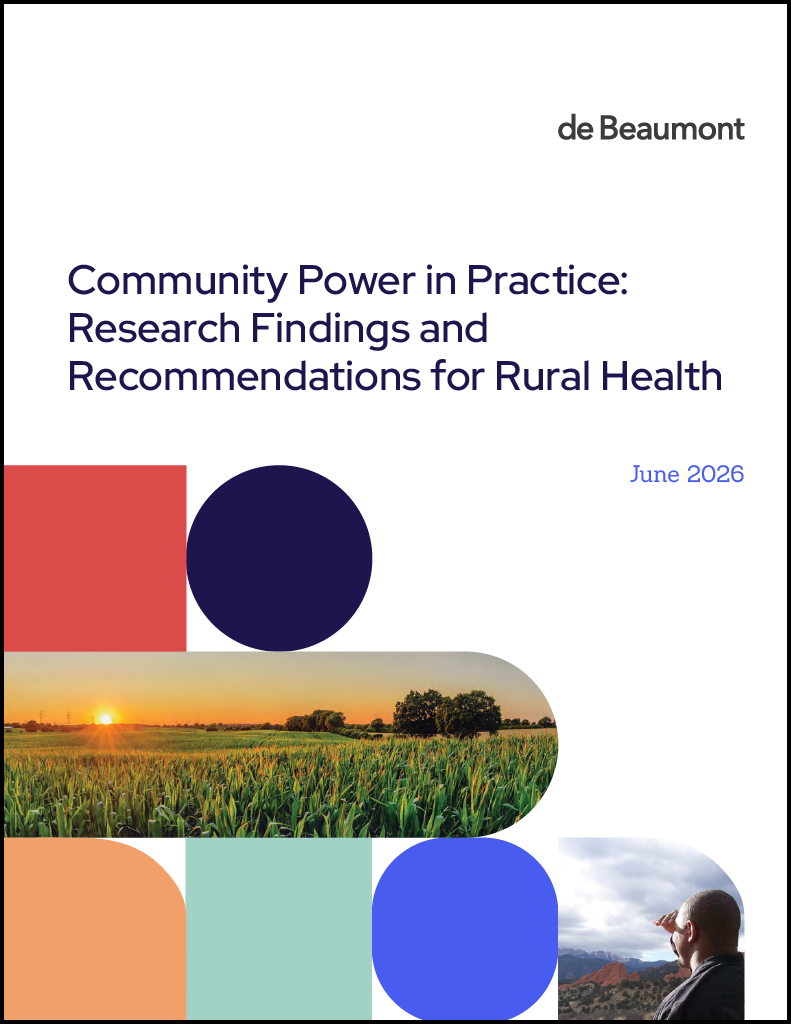 de Beaumont

Community Power in Practice: Research Findings and Recommendations for Rural Health

June 2026